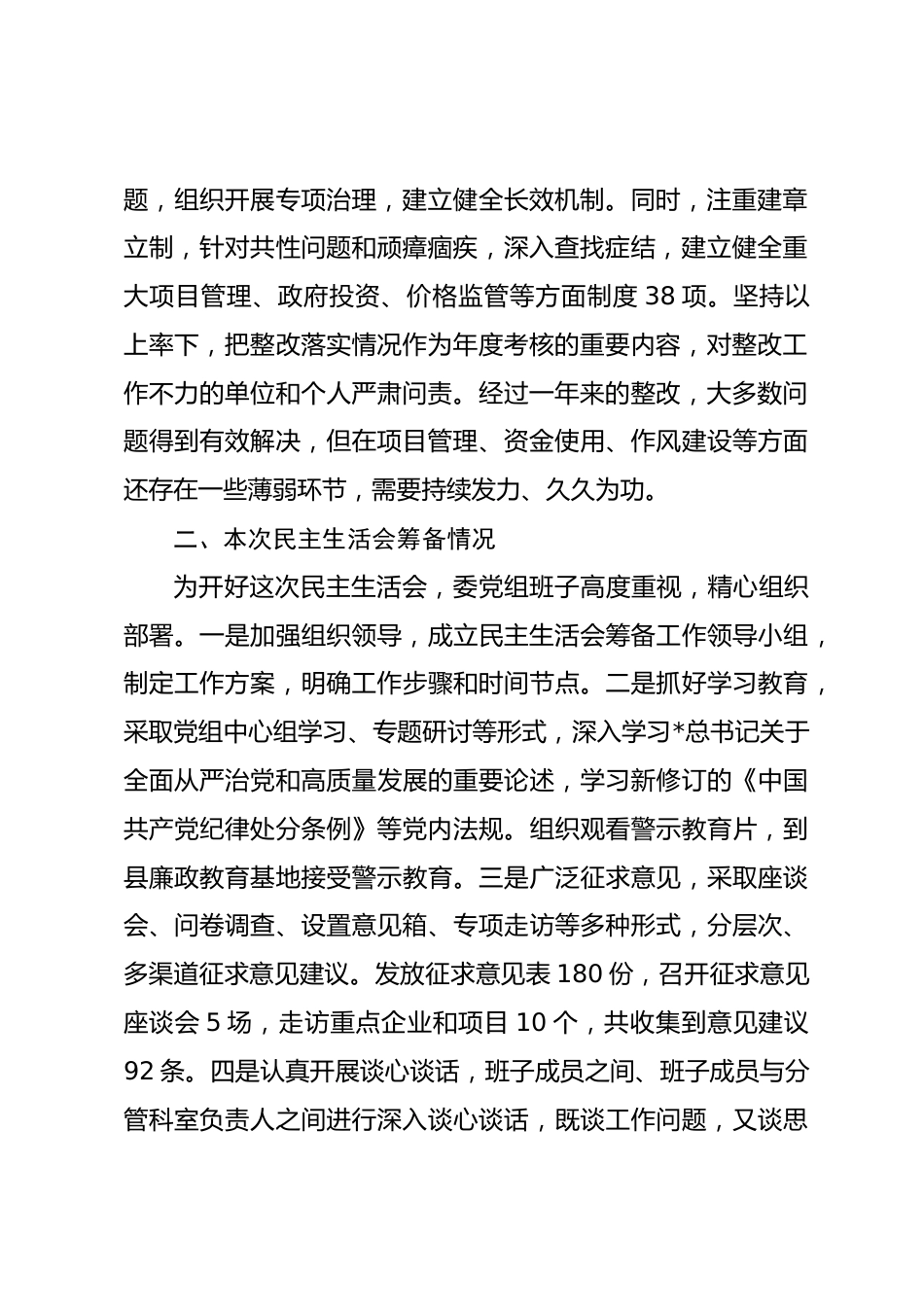 题，组织开展专项治理，建立健全长效机制。同时，注重建章立制，针对共性问题和顽瘴痼疾，深入查找症结，建立健全重大项目管理、政府投资、价格监管等方面制度 38 项。坚持以上率下，把整改落实情况作为年度考核的重要内容，对整改工作不力的单位和个人严肃问责。经过一年来的整改，大多数问题得到有效解决，但在项目管理、资金使用、作风建设等方面还存在一些薄弱环节，需要持续发力、久久为功。

二、本次民主生活会筹备情况

为开好这次民主生活会，委党组班子高度重视，精心组织部署。一是加强组织领导，成立民主生活会筹备工作领导小组，制定工作方案，明确工作步骤和时间节点。二是抓好学习教育，采取党组中心组学习、专题研讨等形式，深入学习*总书记关于全面从严治党和高质量发展的重要论述，学习新修订的《中国共产党纪律处分条例》等党内法规。组织观看警示教育片，到县廉政教育基地接受警示教育。三是广泛征求意见，采取座谈会、问卷调查、设置意见箱、专项走访等多种形式，分层次、多渠道征求意见建议。发放征求意见表 180 份，召开征求意见座谈会 5 场，走访重点企业和项目 10 个，共收集到意见建议 92 条。四是认真开展谈心谈话，班子成员之间、班子成员与分管科室负责人之间进行深入谈心谈话，既谈工作问题，又谈思